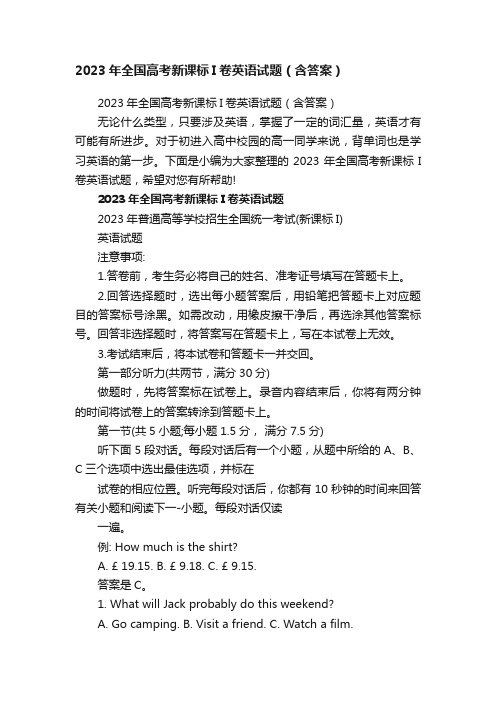 2023 年全国高考新课标 I 卷英语试题（含答案）

2023 年全国高考新课标 I 卷英语试题（含答案）

无论什么类型，只要涉及英语，掌握了一定的词汇量，英语才有可能有所进步。对于初进入高中校园的高一同学来说，背单词也是学习英语的第一步。下面是小编为大家整理的 2023 年全国高考新课标 I 卷英语试题，希望对您有所帮助!

2023 年全国高考新课标 I 卷英语试题

2023 年普通高等学校招生全国统一考试(新课标 I)

英语试题

注意事项:

1.答卷前，考生务必将自己的姓名、准考证号填写在答题卡上。

2.回答选择题时，选出每小题答案后，用铅笔把答题卡上对应题目的答案标号涂黑。如需改动，用橡皮擦干净后，再选涂其他答案标号。回答非选择题时，将答案写在答题卡上，写在本试卷上无效。

3.考试结束后，将本试卷和答题卡一并交回。

第一部分听力(共两节，满分 30 分)

做题时，先将答案标在试卷上。录音内容结束后，你将有两分钟的时间将试卷上的答案转涂到答题卡上。

第一节(共 5 小题;每小题 1.5 分， 满分 7.5 分)

听下面 5 段对话。每段对话后有一个小题，从题中所给的 A、B、C 三个选项中选出最佳选项，并标在

试卷的相应位置。听完每段对话后，你都有 10 秒钟的时间来回答有关小题和阅读下一-小题。每段对话仅读

一遍。

例: How much is the shirt?

A. £ 19.15. B. £ 9.18. C. £ 9.15.

答案是 C。

1. What will Jack probably do this weekend?

A. Go camping. B. Visit a friend. C. Watch a film.